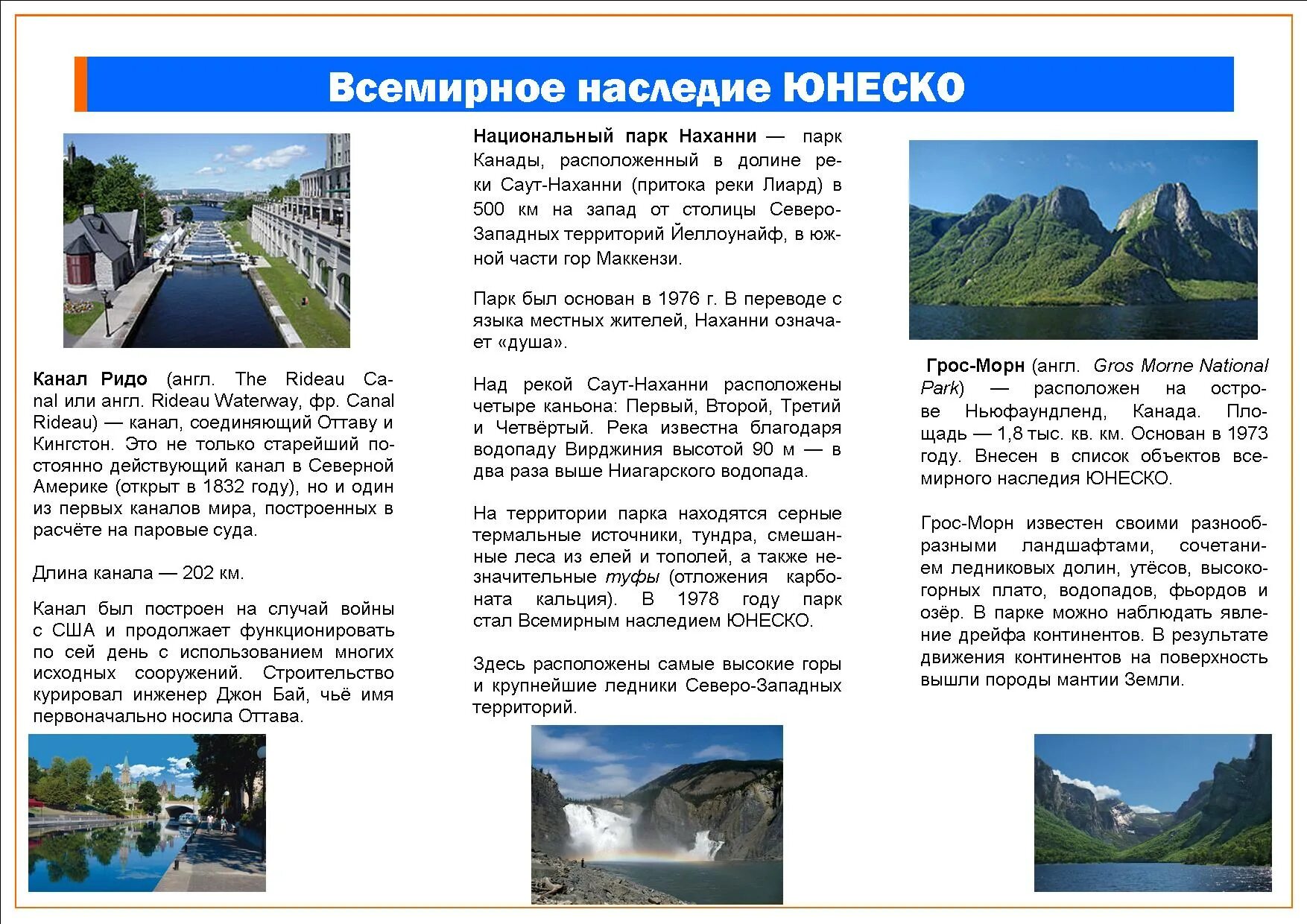 Всемирное наследие ЮНЕСКО

Канал Ридо (англ. The Rideau Canal или англ. Rideau Waterway, фр. Canal Rideau) — канал, соединяющий Оттаву и Кингстон. Это не только старейший постоянно действующий канал в Северной Америке (открыт в 1832 году), но и один из первых каналов мира, построенных в расчёте на паровые суда.

Длина канала — 202 км.

Канал был построен на случай войны с США и продолжает функционировать по сей день с использованием многих исходных сооружений. Строительство курировал инженер Джон Бай, чьё имя первоначально носила Оттава.

Национальный парк Наханни — парк Канады, расположенный в долине реки Саут-Наханни (притока реки Лиард) в 500 км на запад от столицы Северо-Западных территорий Йеллоунайф, в южной части гор Маккензи.

Парк был основан в 1976 г. В переводе с языка местных жителей, Наханни означает «душа».

Над рекой Саут-Наханни расположены четыре каньона: Первый, Второй, Третий и Четвёртый. Река известна благодаря водопаду Вирджиния высотой 90 м — в два раза выше Ниагарского водопада.

На территории парка находятся серные термальные источники, тундра, смешанные леса из елей и тополей, а также незначительные туфы (отложения карбоната кальция). В 1978 году парк стал Всемирным наследием ЮНЕСКО.

Здесь расположены самые высокие горы и крупнейшие ледники Северо-Западных территорий.

Грос-Морн (англ. Gros Morne National Park) — расположен на острове Ньюфаундленд, Канада. Площадь — 1,8 тыс. кв. км. Основан в 1973 году. Внесен в список объектов всемирного наследия ЮНЕСКО.

Грос-Морн известен своими разнообразными ландшафтами, сочетанием ледниковых долин, утёсов, высокогорных плато, водопадов, фьордов и озёр. В парке можно наблюдать явление дрейфа континентов. В результате движения континентов на поверхность вышли породы мантии Земли.